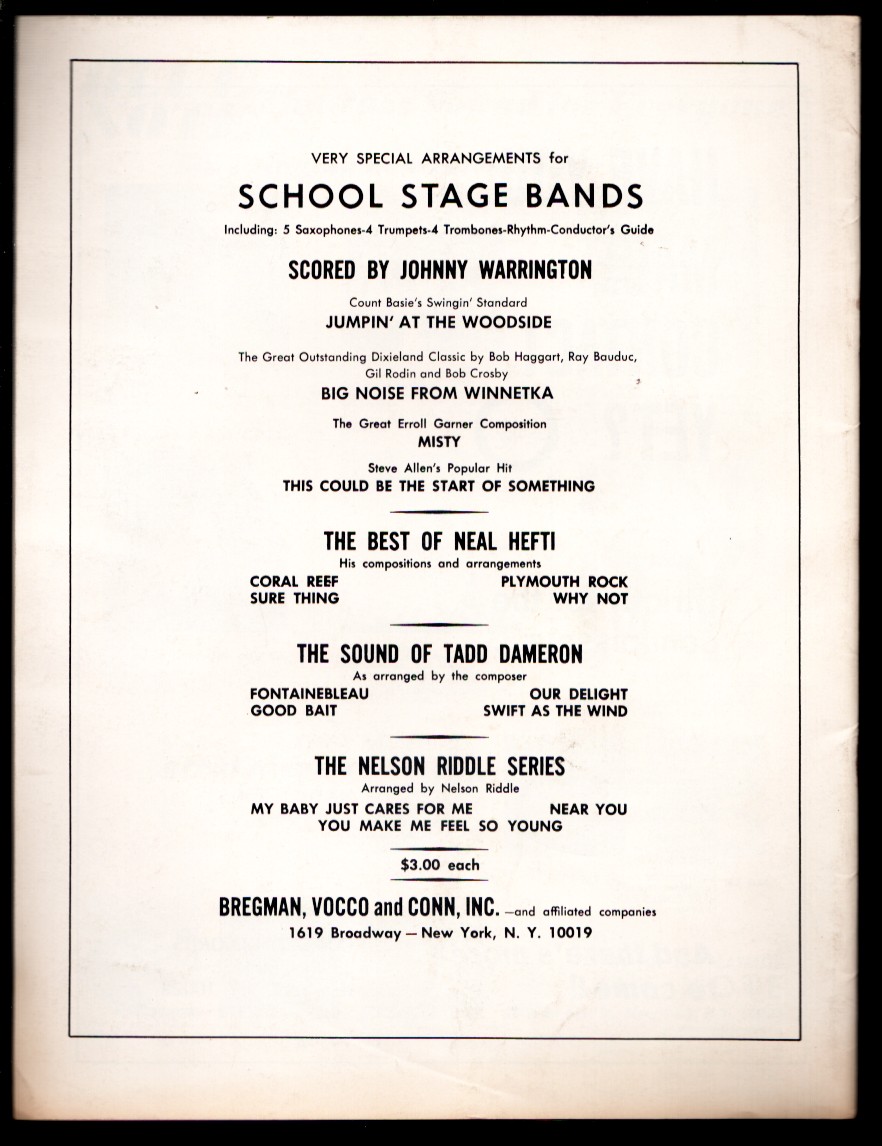 VERY SPECIAL ARRANGEMENTS for

SCHOOL STAGE BANDS

Including: 5 Saxophones-4 Trumpets-4 Trombones-Rhythm-Conductor's Guide

SCORED BY JOHNNY WARRINGTON

Count Basie's Swingin' Standard
JUMPIN' AT THE WOODSIDE

The Great Outstanding Dixieland Classic by Bob Haggart, Ray Bauduc, Gil Rodin and Bob Crosby
BIG NOISE FROM WINNETKA

The Great Erroll Garner Composition
MISTY

Steve Allen's Popular Hit
THIS COULD BE THE START OF SOMETHING

THE BEST OF NEAL HEFTI
His compositions and arrangements

CORAL REEF
SURE THING
PLYMOUTH ROCK
WHY NOT

THE SOUND OF TADD DAMERON
As arranged by the composer

FONTAINEBLEAU
GOOD BAIT
OUR DELIGHT
SWIFT AS THE WIND

THE NELSON RIDDLE SERIES
Arranged by Nelson Riddle

MY BABY JUST CARES FOR ME
NEAR YOU
YOU MAKE ME FEEL SO YOUNG

$3.00 each

BREGMAN, VOCCO and CONN, INC. —and affiliated companies
1619 Broadway — New York, N. Y. 10019